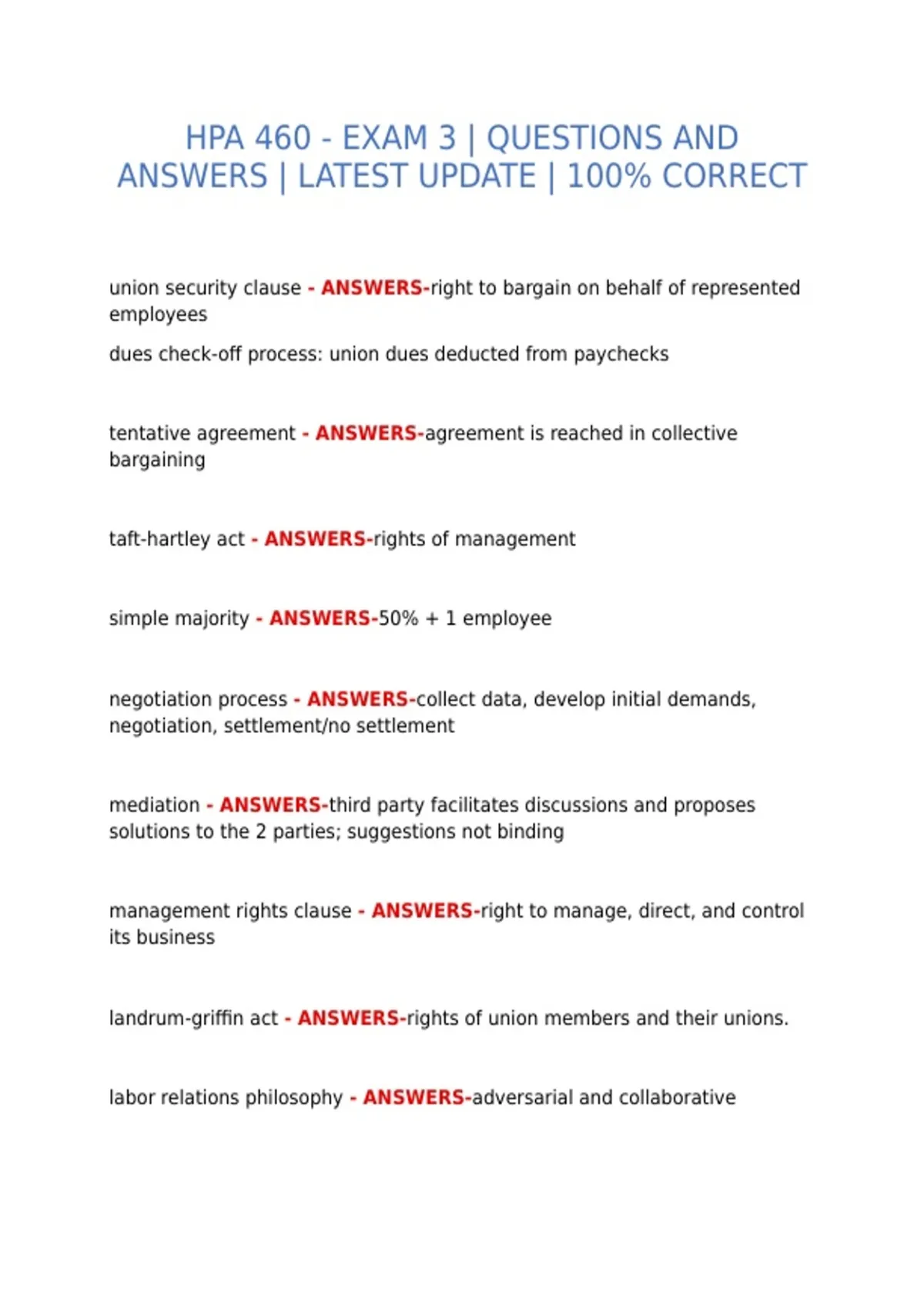 HPA 460 - EXAM 3 | QUESTIONS AND ANSWERS | LATEST UPDATE | 100% CORRECT

union security clause - ANSWERS-right to bargain on behalf of represented employees

dues check-off process: union dues deducted from paychecks

tentative agreement - ANSWERS-agreement is reached in collective bargaining

taft-hartley act - ANSWERS-rights of management

simple majority - ANSWERS-50% + 1 employee

negotiation process - ANSWERS-collect data, develop initial demands, negotiation, settlement/no settlement

mediation - ANSWERS-third party facilitates discussions and proposes solutions to the 2 parties; suggestions not binding

management rights clause - ANSWERS-right to manage, direct, and control its business

landrum-griffin act - ANSWERS-rights of union members and their unions.

labor relations philosophy - ANSWERS-adversarial and collaborative